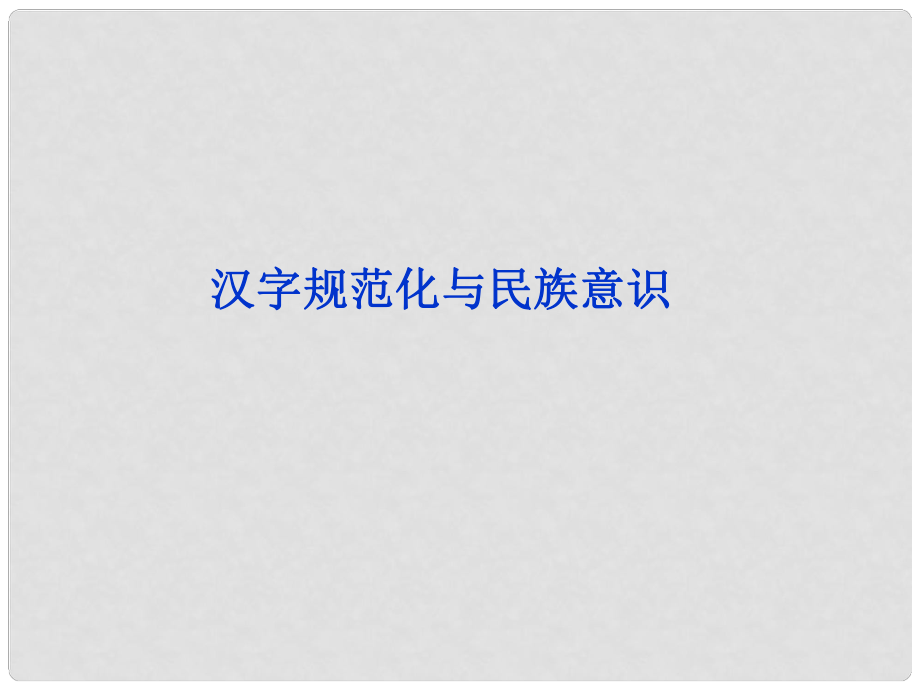 汉字规范化与民族意识